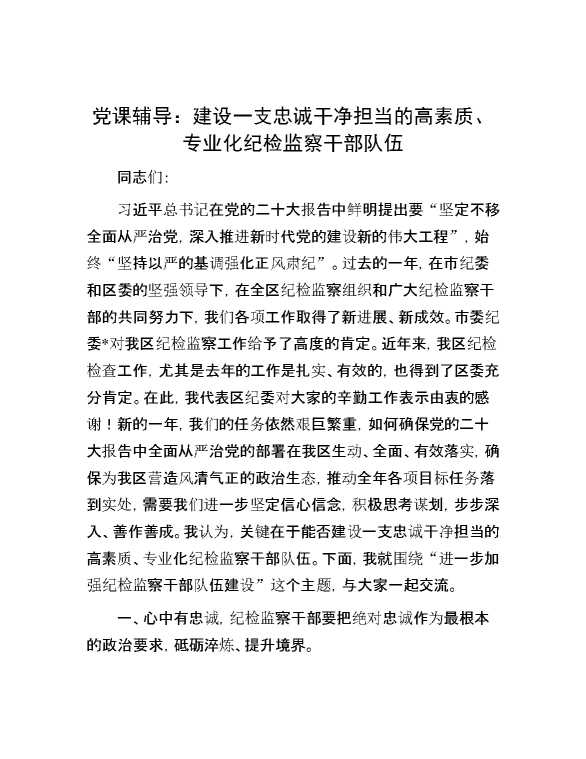 党课辅导：建设一支忠诚干净担当的高素质、专业化纪检监察干部队伍

同志们：

习近平总书记在党的二十大报告中鲜明提出要“坚定不移全面从严治党，深入推进新时代党的建设新的伟大工程”，始终“坚持以严的基调强化正风肃纪”。过去的一年，在市纪委和区委的坚强领导下，在全区纪检监察组织和广大纪检监察干部的共同努力下，我们各项工作取得了新进展、新成效。市委纪委*对我区纪检监察工作给予了高度的肯定。近年来，我区纪检检查工作，尤其是去年的工作是扎实、有效的，也得到了区委充分肯定。在此，我代表区纪委对大家的辛勤工作表示由衷的感谢！新的一年，我们的任务依然艰巨繁重，如何确保党的二十大报告中全面从严治党的部署在我区生动、全面、有效落实，确保为我区营造风清气正的政治生态，推动全年各项目标任务落到实处，需要我们进一步坚定信心信念，积极思考谋划，步步深入、善作善成。我认为，关键在于能否建设一支忠诚干净担当的高素质、专业化纪检监察干部队伍。下面，我就围绕“进一步加强纪检监察干部队伍建设”这个主题，与大家一起交流。

一、心中有忠诚，纪检监察干部要把绝对忠诚作为最根本的政治要求，砥砺淬炼、提升境界。